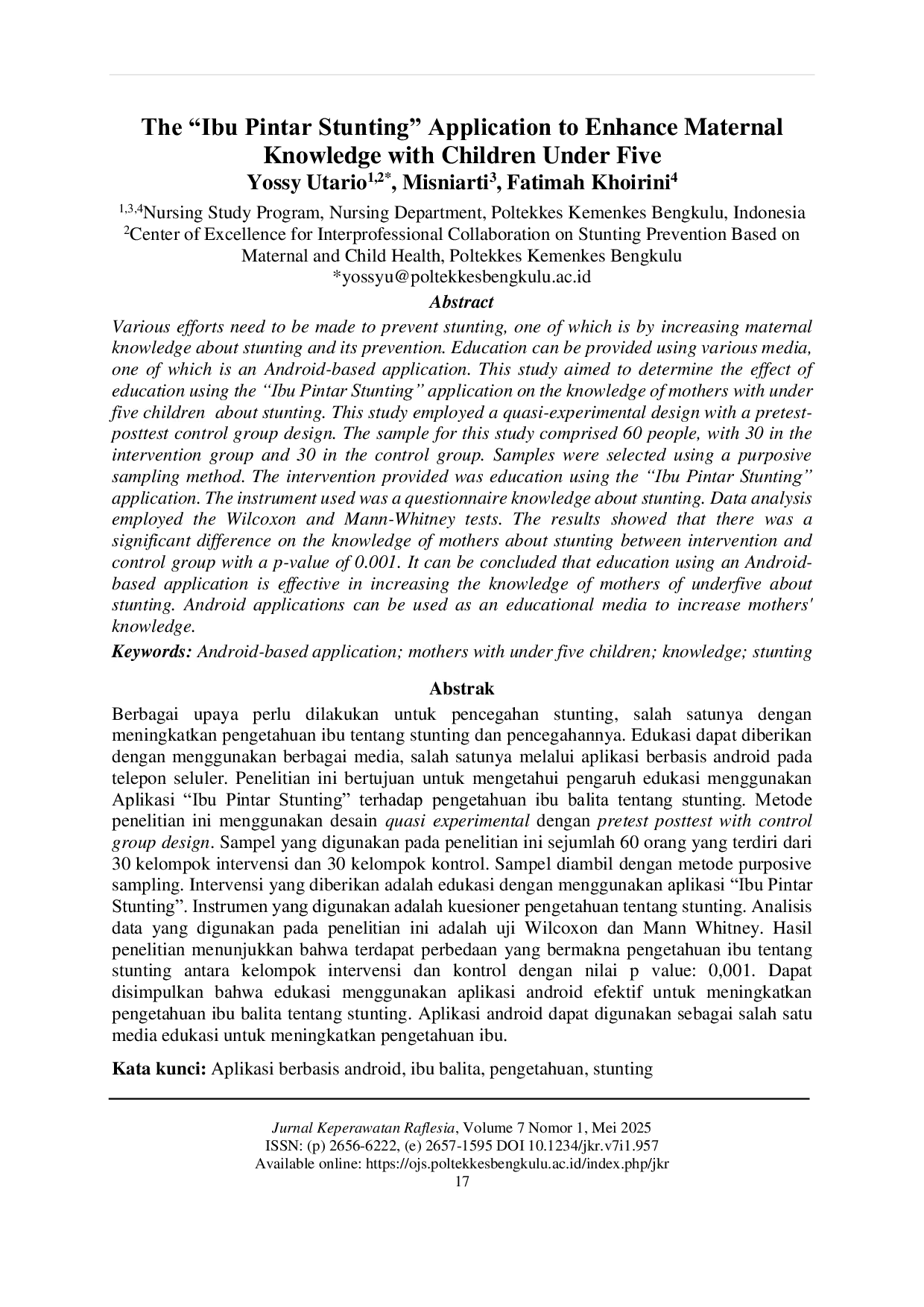 The “Ibu Pintar Stunting” Application to Enhance Maternal Knowledge with Children Under Five

Yossy Utario$^{1,2*}$, Misniarti$^{3}$, Fatimah Khoirini$^{4}$

$^{1,3,4}$Nursing Study Program, Nursing Department, Poltekkes Kemenkes Bengkulu, Indonesia
$^{2}$Center of Excellence for Interprofessional Collaboration on Stunting Prevention Based on Maternal and Child Health, Poltekkes Kemenkes Bengkulu
*yossyu@poltekkesbengkulu.ac.id

Abstract

Various efforts need to be made to prevent stunting, one of which is by increasing maternal knowledge about stunting and its prevention. Education can be provided using various media, one of which is an Android-based application. This study aimed to determine the effect of education using the “Ibu Pintar Stunting” application on the knowledge of mothers with under five children about stunting. This study employed a quasi-experimental design with a pretest-posttest control group design. The sample for this study comprised 60 people, with 30 in the intervention group and 30 in the control group. Samples were selected using a purposive sampling method. The intervention provided was education using the “Ibu Pintar Stunting” application. The instrument used was a questionnaire knowledge about stunting. Data analysis employed the Wilcoxon and Mann-Whitney tests. The results showed that there was a significant difference on the knowledge of mothers about stunting between intervention and control group with a p-value of 0.001. It can be concluded that education using an Android-based application is effective in increasing the knowledge of mothers of underfive about stunting. Android applications can be used as an educational media to increase mothers' knowledge.

Keywords: Android-based application; mothers with under five children; knowledge; stunting

Abstrak

Berbagai upaya perlu dilakukan untuk pencegahan stunting, salah satunya dengan meningkatkan pengetahuan ibu tentang stunting dan pencegahannya. Edukasi dapat diberikan dengan menggunakan berbagai media, salah satunya melalui aplikasi berbasis android pada telepon seluler. Penelitian ini bertujuan untuk mengetahui pengaruh edukasi menggunakan Aplikasi “Ibu Pintar Stunting” terhadap pengetahuan ibu balita tentang stunting. Metode penelitian ini menggunakan desain quasi experimental dengan pretest posttest with control group design. Sampel yang digunakan pada penelitian ini sejumlah 60 orang yang terdiri dari 30 kelompok intervensi dan 30 kelompok kontrol. Sampel diambil dengan metode purposive sampling. Intervensi yang diberikan adalah edukasi dengan menggunakan aplikasi “Ibu Pintar Stunting”. Instrumen yang digunakan adalah kuesioner pengetahuan tentang stunting. Analisis data yang digunakan pada penelitian ini adalah uji Wilcoxon dan Mann Whitney. Hasil penelitian menunjukkan bahwa terdapat perbedaan yang bermakna pengetahuan ibu tentang stunting antara kelompok intervensi dan kontrol dengan nilai p value: 0,001. Dapat disimpulkan bahwa edukasi menggunakan aplikasi android efektif untuk meningkatkan pengetahuan ibu balita tentang stunting. Aplikasi android dapat digunakan sebagai salah satu media edukasi untuk meningkatkan pengetahuan ibu.

Kata kunci: Aplikasi berbasis android, ibu balita, pengetahuan, stunting

Jurnal Keperawatan Raflesia, Volume 7 Nomor 1, Mei 2025
ISSN: (p) 2656-6222, (e) 2657-1595 DOI 10.1234/jkr.v7i1.957
Available online: https://ojs.poltekkesbengkulu.ac.id/index.php/jkr
17